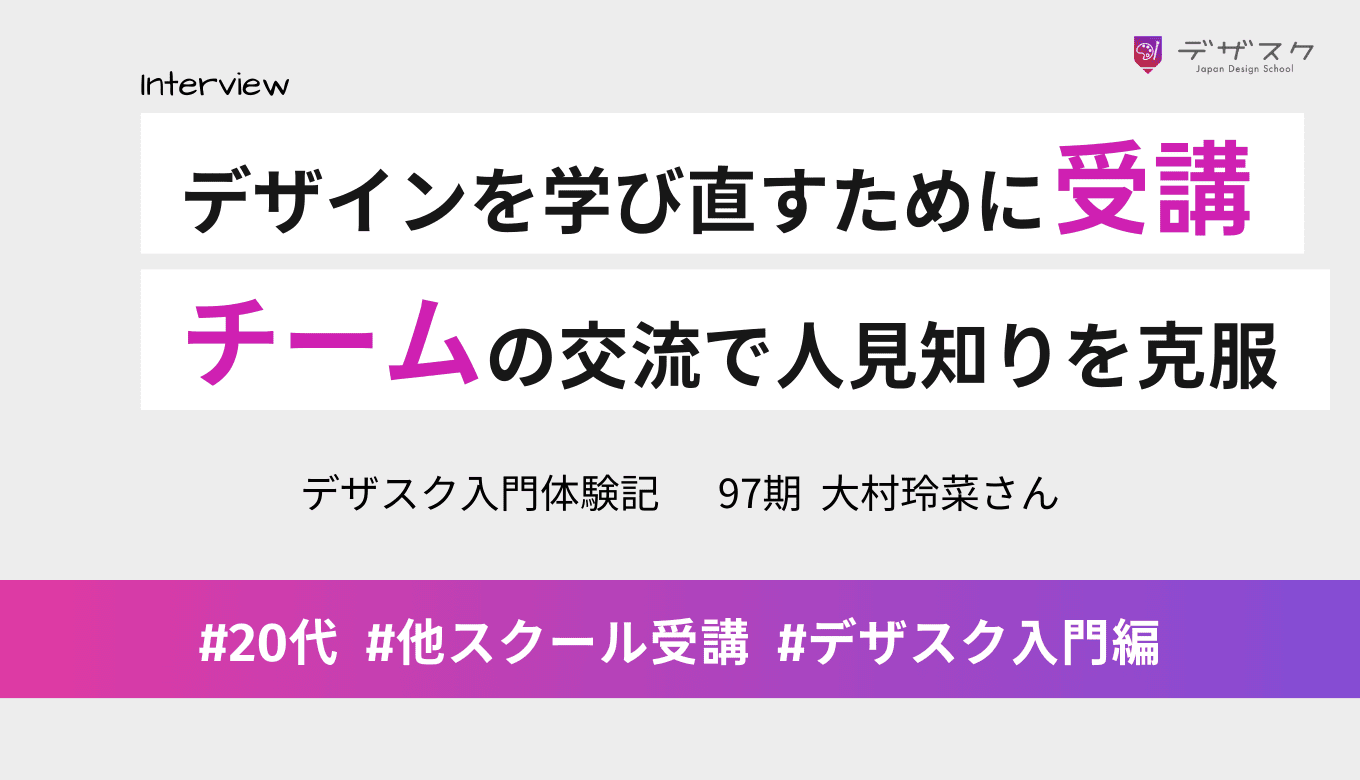 デザスク
Japan Design School

Interview

デザインを学び直すために受講

チームの交流で人見知りを克服

デザスク入門体験記　97期 大村玲菜さん

#20代 #他スクール受講 #デザスク入門編